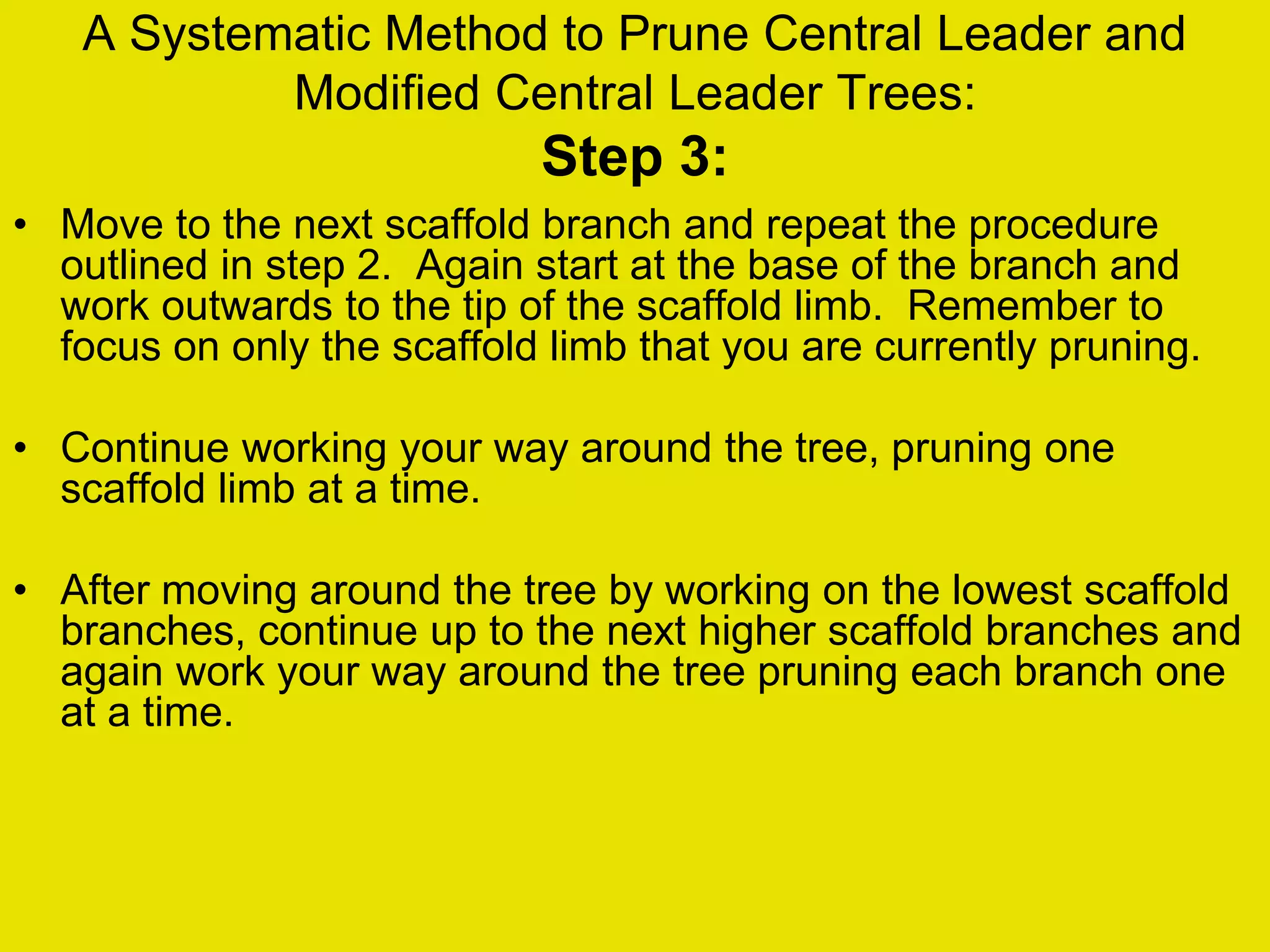 A Systematic Method to Prune Central Leader and Modified Central Leader Trees:

Step 3:

• Move to the next scaffold branch and repeat the procedure outlined in step 2. Again start at the base of the branch and work outwards to the tip of the scaffold limb. Remember to focus on only the scaffold limb that you are currently pruning.

• Continue working your way around the tree, pruning one scaffold limb at a time.

• After moving around the tree by working on the lowest scaffold branches, continue up to the next higher scaffold branches and again work your way around the tree pruning each branch one at a time.